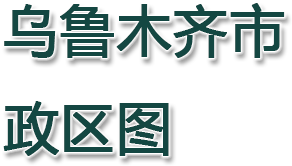 乌鲁木齐市

政区图